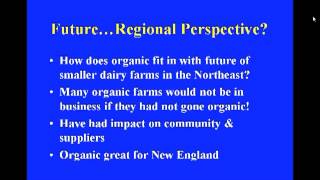 Future…Regional Perspective?

• How does organic fit in with future of smaller dairy farms in the Northeast?

• Many organic farms would not be in business if they had not gone organic!

• Have had impact on community & suppliers

• Organic great for New England